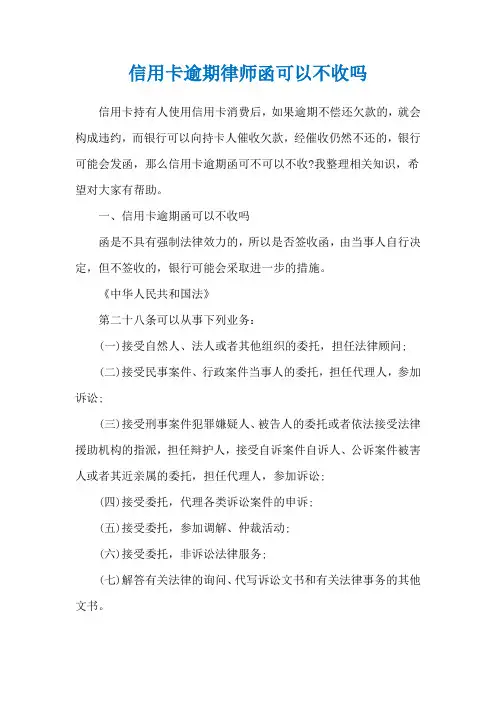 信用卡逾期律师函可以不收吗

信用卡持有人使用信用卡消费后，如果逾期不偿还欠款的，就会构成违约，而银行可以向持卡人催收欠款，经催收仍然不还的，银行可能会发函，那么信用卡逾期函可不可以不收?我整理相关知识，希望对大家有帮助。

一、信用卡逾期函可以不收吗

函是不具有强制法律效力的，所以是否签收函，由当事人自行决定，但不签收的，银行可能会采取进一步的措施。

《中华人民共和国法》

第二十八条可以从事下列业务：

(一)接受自然人、法人或者其他组织的委托，担任法律顾问；

(二)接受民事案件、行政案件当事人的委托，担任代理人，参加诉讼；

(三)接受刑事案件犯罪嫌疑人、被告人的委托或者依法接受法律援助机构的指派，担任辩护人，接受自诉案件自诉人、公诉案件被害人或者其近亲属的委托，担任代理人，参加诉讼；

(四)接受委托，代理各类诉讼案件的申诉；

(五)接受委托，参加调解、仲裁活动；

(六)接受委托，非诉讼法律服务；

(七)解答有关法律的询问、代写诉讼文书和有关法律事务的其他文书。